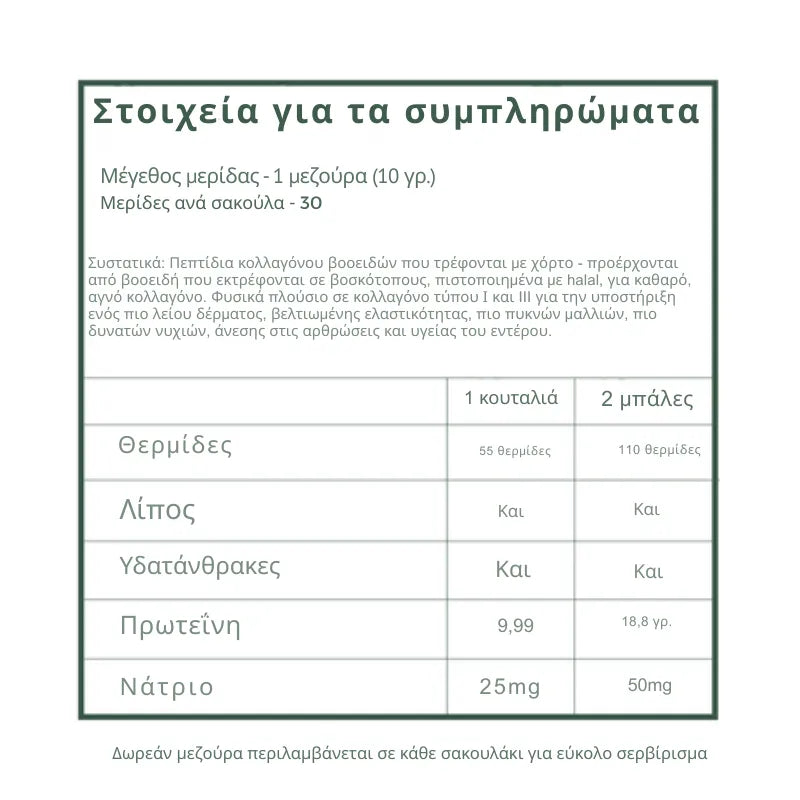 Στοιχεία για τα συμπληρώματα

Μέγεθος μερίδας - 1 μεζούρα (10 γρ.)
Μερίδες ανά σακούλα - 30

Συστατικά: Πεπτίδια κολλαγόνου βοοειδών που τρέφονται με χόρτο - προέρχονται από βοοειδή που εκτρέφονται σε βοσκότοπους, πιστοποιημένα με halal, για καθαρό, αγνό κολλαγόνο. Φυσικά πλούσιο σε κολλαγόνο τύπου I και III για την υποστήριξη ενός πιο λείου δέρματος, βελτιωμένης ελαστικότητας, πιο πυκνών μαλλιών, πιο δυνατών νυχιών, άνεσης στις αρθρώσεις και υγείας του εντέρου.

| | 1 κουταλιά | 2 μπάλες |
|---|---|---|
| Θερμίδες | 55 θερμίδες | 110 θερμίδες |
| Λίπος | Και | Και |
| Υδατάνθρακες | Και | Και |
| Πρωτεΐνη | 9,99 | 18,8 γρ. |
| Νάτριο | 25mg | 50mg |

Δωρεάν μεζούρα περιλαμβάνεται σε κάθε σακουλάκι για εύκολο σερβίρισμα